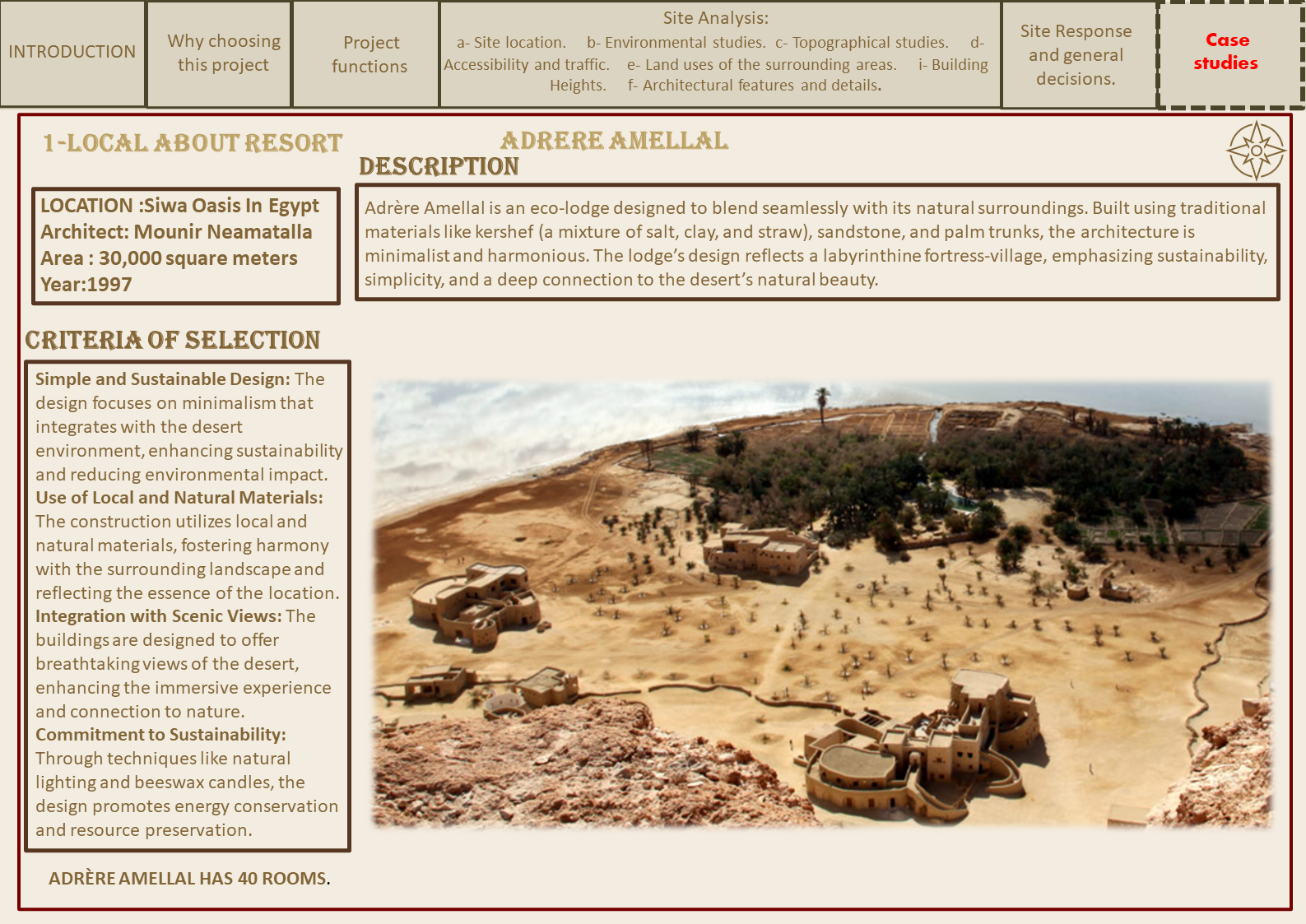 INTRODUCTION

Why choosing this project

Project functions

Site Analysis:
a- Site location. b- Environmental studies. c- Topographical studies. d- Accessibility and traffic. e- Land uses of the surrounding areas. i- Building Heights. f- Architectural features and details.

Site Response and general decisions.

Case studies

1-LOCAL ABOUT RESORT

ADRERE AMELLAL

DESCRIPTION

LOCATION :Siwa Oasis In Egypt
Architect: Mounir Neamatalla
Area : 30,000 square meters
Year:1997

Adrère Amellal is an eco-lodge designed to blend seamlessly with its natural surroundings. Built using traditional materials like kershef (a mixture of salt, clay, and straw), sandstone, and palm trunks, the architecture is minimalist and harmonious. The lodge's design reflects a labyrinthine fortress-village, emphasizing sustainability, simplicity, and a deep connection to the desert's natural beauty.

CRITERIA OF SELECTION

Simple and Sustainable Design: The design focuses on minimalism that integrates with the desert environment, enhancing sustainability and reducing environmental impact.
Use of Local and Natural Materials: The construction utilizes local and natural materials, fostering harmony with the surrounding landscape and reflecting the essence of the location.
Integration with Scenic Views: The buildings are designed to offer breathtaking views of the desert, enhancing the immersive experience and connection to nature.
Commitment to Sustainability: Through techniques like natural lighting and beeswax candles, the design promotes energy conservation and resource preservation.

ADRÈRE AMELLAL HAS 40 ROOMS.